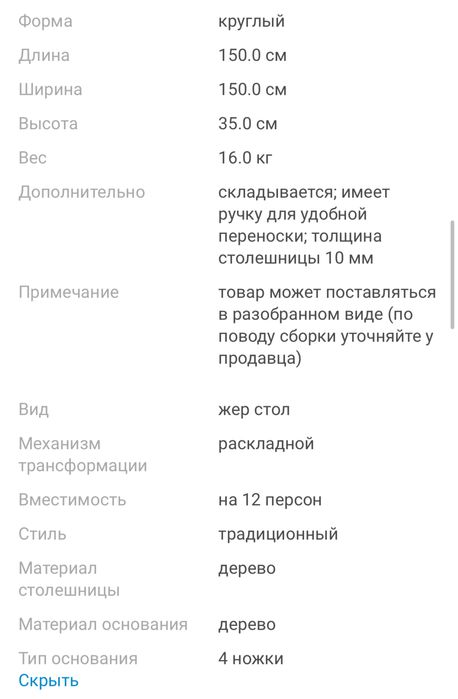 | | |
|---|---|
| Форма | круглый |
| Длина | 150.0 см |
| Ширина | 150.0 см |
| Высота | 35.0 см |
| Вес | 16.0 кг |
| Дополнительно | складывается; имеет ручку для удобной переноски; толщина столешницы 10 мм |
| Примечание | товар может поставляться в разобранном виде (по поводу сборки уточняйте у продавца) |
| Вид | жер стол |
| Механизм трансформации | раскладной |
| Вместимость | на 12 персон |
| Стиль | традиционный |
| Материал столешницы | дерево |
| Материал основания | дерево |
| Тип основания | 4 ножки |

Скрыть